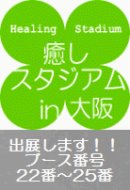 Healing Stadium
癒し
スタジアム
in 大阪

出展します！！
ブース番号
22番～25番